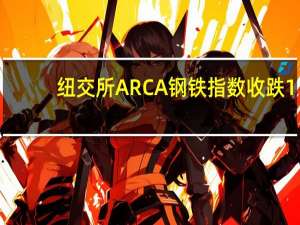 纽交所ARCA钢铁指数收跌1